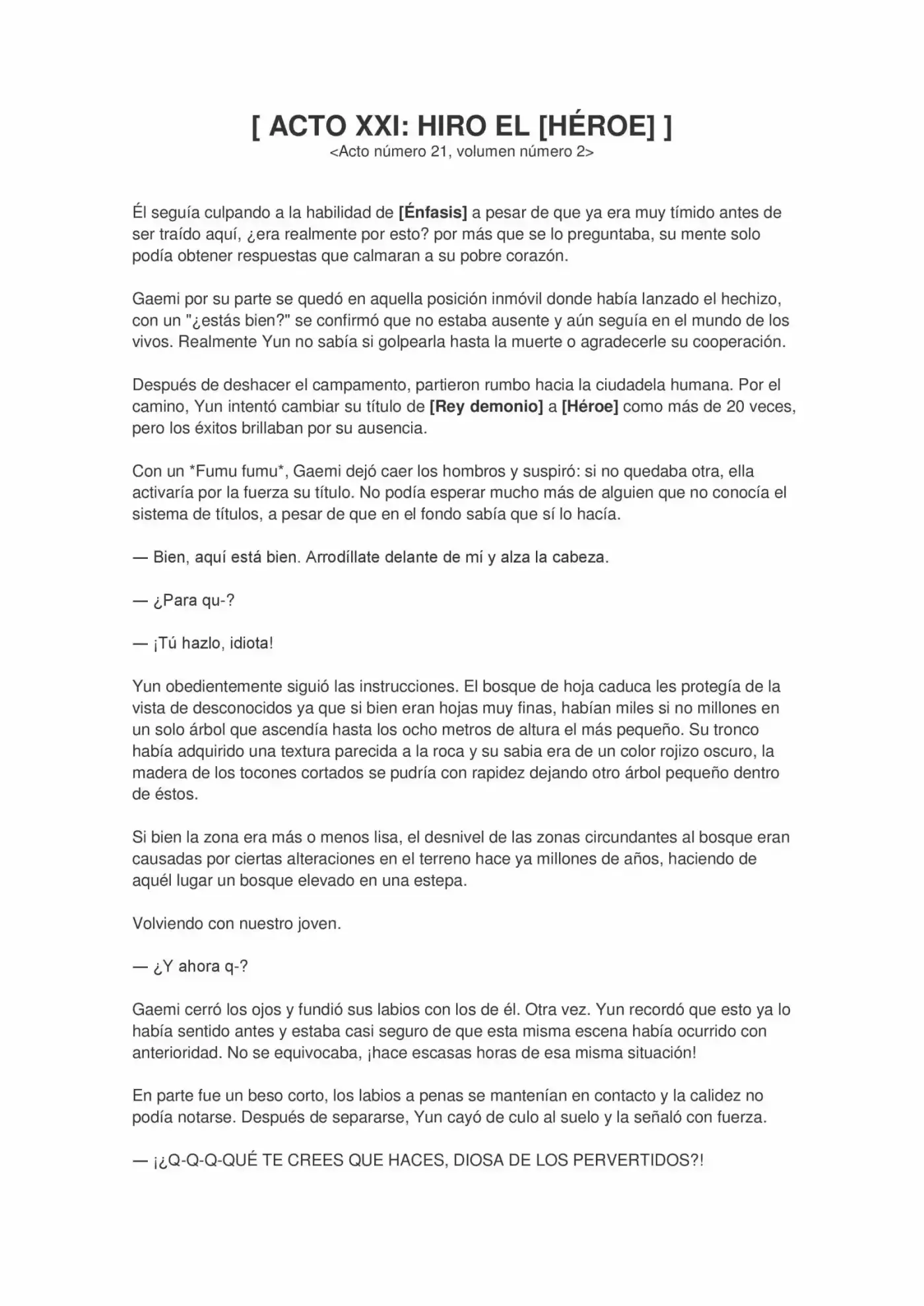 [ ACTO XXI: HIRO EL [HÉROE] ]
<Acto número 21, volumen número 2>

Él seguía culpando a la habilidad de [Énfasis] a pesar de que ya era muy tímido antes de ser traído aquí, ¿era realmente por esto? por más que se lo preguntaba, su mente solo podía obtener respuestas que calmaran a su pobre corazón.

Gaemi por su parte se quedó en aquella posición inmóvil donde había lanzado el hechizo, con un "¿estás bien?" se confirmó que no estaba ausente y aún seguía en el mundo de los vivos. Realmente Yun no sabía si golpearla hasta la muerte o agradecerle su cooperación.

Después de deshacer el campamento, partieron rumbo hacia la ciudadela humana. Por el camino, Yun intentó cambiar su título de [Rey demonio] a [Héroe] como más de 20 veces, pero los éxitos brillaban por su ausencia.

Con un *Fumu fumu*, Gaemi dejó caer los hombros y suspiró: si no quedaba otra, ella activaría por la fuerza su título. No podía esperar mucho más de alguien que no conocía el sistema de títulos, a pesar de que en el fondo sabía que sí lo hacía.

— Bien, aquí está bien. Arrodíllate delante de mí y alza la cabeza.

— ¿Para qu-?

— ¡Tú hazlo, idiota!

Yun obedientemente siguió las instrucciones. El bosque de hoja caduca les protegía de la vista de desconocidos ya que si bien eran hojas muy finas, habían miles si no millones en un solo árbol que ascendía hasta los ocho metros de altura el más pequeño. Su tronco había adquirido una textura parecida a la roca y su sabia era de un color rojizo oscuro, la madera de los tocones cortados se pudría con rapidez dejando otro árbol pequeño dentro de éstos.

Si bien la zona era más o menos lisa, el desnivel de las zonas circundantes al bosque eran causadas por ciertas alteraciones en el terreno hace ya millones de años, haciendo de aquél lugar un bosque elevado en una estepa.

Volviendo con nuestro joven.

— ¿Y ahora q-?

Gaemi cerró los ojos y fundió sus labios con los de él. Otra vez. Yun recordó que esto ya lo había sentido antes y estaba casi seguro de que esta misma escena había ocurrido con anterioridad. No se equivocaba, ¡hace escasas horas de esa misma situación!

En parte fue un beso corto, los labios a penas se mantenían en contacto y la calidez no podía notarse. Después de separarse, Yun cayó de culo al suelo y la señaló con fuerza.

— ¡¿Q-Q-Q-QUÉ TE CREES QUE HACES, DIOSA DE LOS PERVERTIDOS?!